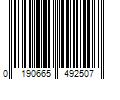 0 190665 492507